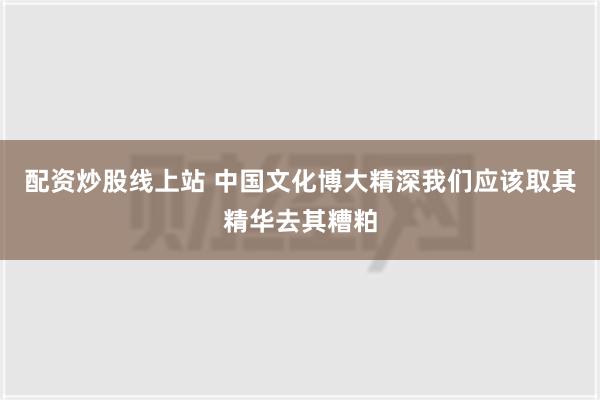 配资炒股线上站 中国文化博大精深我们应该取其精华去其糟粕

财经网